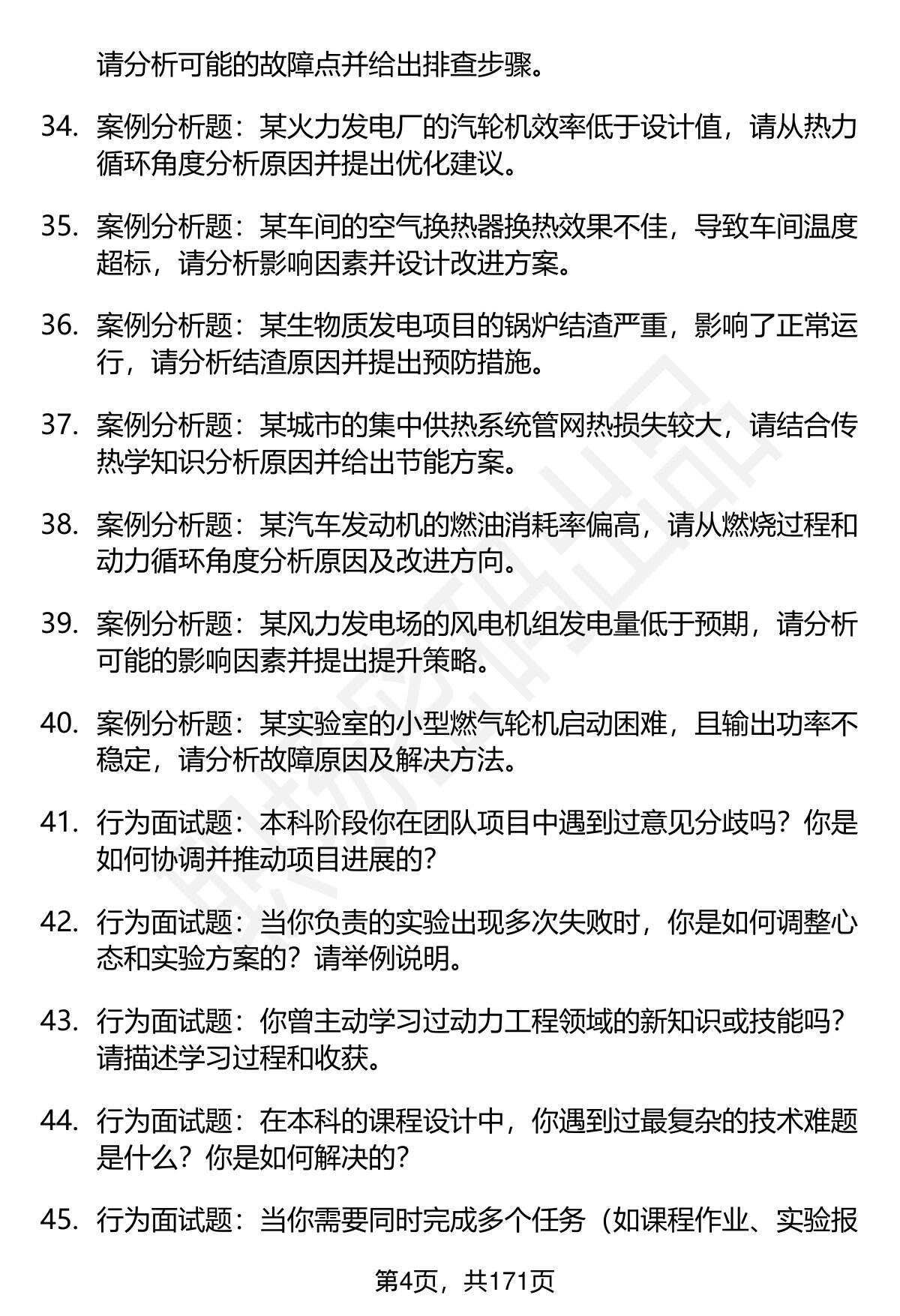 请分析可能的故障点并给出排查步骤。

34. 案例分析题：某火力发电厂的汽轮机效率低于设计值，请从热力循环角度分析原因并提出优化建议。

35. 案例分析题：某车间的空气换热器换热效果不佳，导致车间温度超标，请分析影响因素并设计改进方案。

36. 案例分析题：某生物质发电项目的锅炉结渣严重，影响了正常运行，请分析结渣原因并提出预防措施。

37. 案例分析题：某城市的集中供热系统管网热损失较大，请结合传热学知识分析原因并给出节能方案。

38. 案例分析题：某汽车发动机的燃油消耗率偏高，请从燃烧过程和动力循环角度分析原因及改进方向。

39. 案例分析题：某风力发电场的风电机组发电量低于预期，请分析可能的影响因素并提出提升策略。

40. 案例分析题：某实验室的小型燃气轮机启动困难，且输出功率不稳定，请分析故障原因及解决方法。

41. 行为面试题：本科阶段你在团队项目中遇到过意见分歧吗？你是如何协调并推动项目进展的？

42. 行为面试题：当你负责的实验出现多次失败时，你是如何调整心态和实验方案的？请举例说明。

43. 行为面试题：你曾主动学习过动力工程领域的新知识或技能吗？请描述学习过程和收获。

44. 行为面试题：在本科的课程设计中，你遇到过最复杂的技术难题是什么？你是如何解决的？

45. 行为面试题：当你需要同时完成多个任务（如课程作业、实验报

第4页，共171页